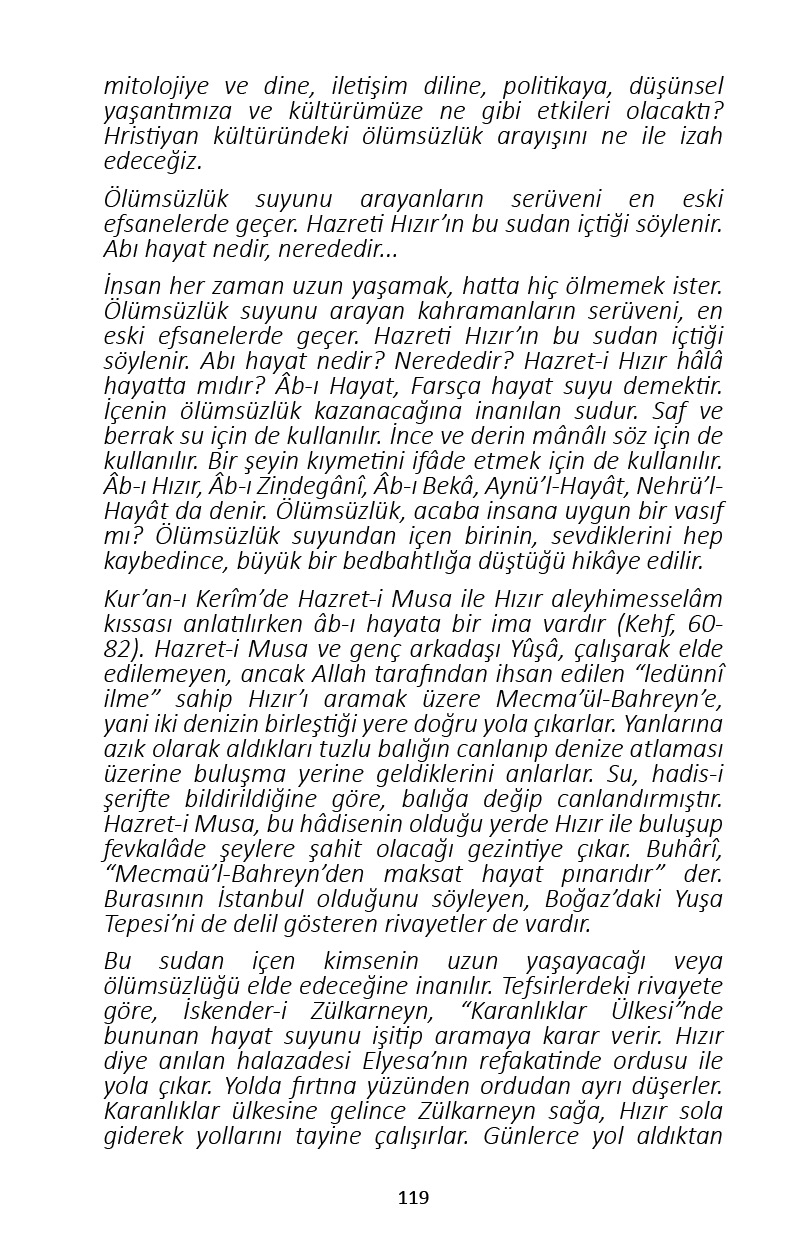 mitolojiye ve dine, iletişim diline, politikaya, düşünsel yaşantımıza ve kültürümüze ne gibi etkileri olacaktı? Hristiyan kültüründeki ölümsüzlük arayışını ne ile izah edeceğiz.

Ölümsüzlük suyunu arayanların serüveni en eski efsanelerde geçer. Hazreti Hızır'ın bu sudan içtiği söylenir. Abı hayat nedir, nerededir...

İnsan her zaman uzun yaşamak, hatta hiç ölmemek ister. Ölümsüzlük suyunu arayan kahramanların serüveni, en eski efsanelerde geçer. Hazreti Hızır'ın bu sudan içtiği söylenir. Abı hayat nedir? Nerededir? Hazret-i Hızır hâlâ hayatta mıdır? Âb-ı Hayat, Farsça hayat suyu demektir. İçenin ölümsüzlük kazanacağına inanılan sudur. Saf ve berrak su için de kullanılır. İnce ve derin mânâlı söz için de kullanılır. Bir şeyin kıymetini ifâde etmek için de kullanılır. Âb-ı Hızır, Âb-ı Zindegânî, Âb-ı Bekâ, Aynü'l-Hayât, Nehrü'l-Hayât da denir. Ölümsüzlük, acaba insana uygun bir vasıf mı? Ölümsüzlük suyundan içen birinin, sevdiklerini hep kaybedince, büyük bir bedbahtlığa düştüğü hikâye edilir.

Kur'an-ı Kerîm'de Hazret-i Musa ile Hızır aleyhimesselâm kıssası anlatılırken âb-ı hayata bir ima vardır (Kehf, 60-82). Hazret-i Musa ve genç arkadaşı Yûşâ, çalışarak elde edilemeyen, ancak Allah tarafından ihsan edilen "ledünnî ilme" sahip Hızır'ı aramak üzere Mecma'ül-Bahreyn'e, yani iki denizin birleştiği yere doğru yola çıkarlar. Yanlarına azık olarak aldıkları tuzlu balığın canlanıp denize atlaması üzerine buluşma yerine geldiklerini anlarlar. Su, hadis-i şerifte bildirildiğine göre, balığa değip canlandırmıştır. Hazret-i Musa, bu hâdisenin olduğu yerde Hızır ile buluşup fevkalâde şeylere şahit olacağı gezintiye çıkar. Buhârî, "Mecmaü'l-Bahreyn'den maksat hayat pınarıdır" der. Burasının İstanbul olduğunu söyleyen, Boğaz'daki Yuşa Tepesi'ni de delil gösteren rivayetler de vardır.

Bu sudan içen kimsenin uzun yaşayacağı veya ölümsüzlüğü elde edeceğine inanılır. Tefsirlerdeki rivayete göre, İskender-i Zülkarneyn, "Karanlıklar Ülkesi"nde bununan hayat suyunu işitip aramaya karar verir. Hızır diye anılan halazadesi Elyesa'nın refakatinde ordusu ile yola çıkar. Yolda fırtına yüzünden ordudan ayrı düşerler. Karanlıklar ülkesine gelince Zülkarneyn sağa, Hızır sola giderek yollarını tayine çalışırlar. Günlerce yol aldıktan

119